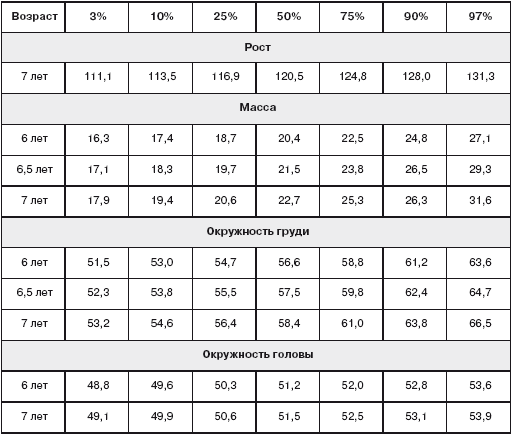 | Возраст | 3% | 10% | 25% | 50% | 75% | 90% | 97% |
|---|---|---|---|---|---|---|---|
| Рост | | | | | | | |
| 7 лет | 111,1 | 113,5 | 116,9 | 120,5 | 124,8 | 128,0 | 131,3 |
| Масса | | | | | | | |
| 6 лет | 16,3 | 17,4 | 18,7 | 20,4 | 22,5 | 24,8 | 27,1 |
| 6,5 лет | 17,1 | 18,3 | 19,7 | 21,5 | 23,8 | 26,5 | 29,3 |
| 7 лет | 17,9 | 19,4 | 20,6 | 22,7 | 25,3 | 26,3 | 31,6 |
| Окружность груди | | | | | | | |
| 6 лет | 51,5 | 53,0 | 54,7 | 56,6 | 58,8 | 61,2 | 63,6 |
| 6,5 лет | 52,3 | 53,8 | 55,5 | 57,5 | 59,8 | 62,4 | 64,7 |
| 7 лет | 53,2 | 54,6 | 56,4 | 58,4 | 61,0 | 63,8 | 66,5 |
| Окружность головы | | | | | | | |
| 6 лет | 48,8 | 49,6 | 50,3 | 51,2 | 52,0 | 52,8 | 53,6 |
| 7 лет | 49,1 | 49,9 | 50,6 | 51,5 | 52,5 | 53,1 | 53,9 |